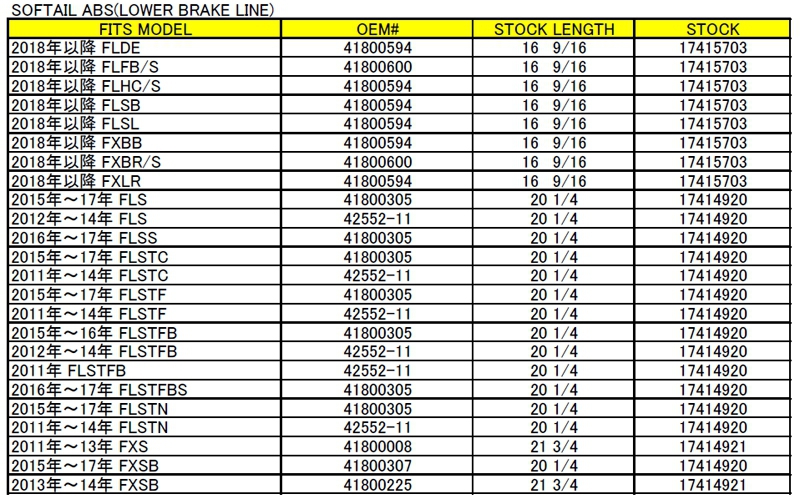 SOFTAIL ABS(LOWER BRAKE LINE)

| FITS MODEL | OEM# | STOCK LENGTH | STOCK |
|---|---|---|---|
| 2018年以降 FLDE | 41800594 | 16 9/16 | 17415703 |
| 2018年以降 FLFB/S | 41800600 | 16 9/16 | 17415703 |
| 2018年以降 FLHC/S | 41800594 | 16 9/16 | 17415703 |
| 2018年以降 FLSB | 41800594 | 16 9/16 | 17415703 |
| 2018年以降 FLSL | 41800594 | 16 9/16 | 17415703 |
| 2018年以降 FXBB | 41800594 | 16 9/16 | 17415703 |
| 2018年以降 FXBR/S | 41800600 | 16 9/16 | 17415703 |
| 2018年以降 FXLR | 41800594 | 16 9/16 | 17415703 |
| 2015年～17年 FLS | 41800305 | 20 1/4 | 17414920 |
| 2012年～14年 FLS | 42552-11 | 20 1/4 | 17414920 |
| 2016年～17年 FLSS | 41800305 | 20 1/4 | 17414920 |
| 2015年～17年 FLSTC | 41800305 | 20 1/4 | 17414920 |
| 2011年～14年 FLSTC | 42552-11 | 20 1/4 | 17414920 |
| 2015年～17年 FLSTF | 41800305 | 20 1/4 | 17414920 |
| 2011年～14年 FLSTF | 42552-11 | 20 1/4 | 17414920 |
| 2015年～16年 FLSTFB | 41800305 | 20 1/4 | 17414920 |
| 2012年～14年 FLSTFB | 42552-11 | 20 1/4 | 17414920 |
| 2011年 FLSTFB | 42552-11 | 20 1/4 | 17414920 |
| 2016年～17年 FLSTFBS | 41800305 | 20 1/4 | 17414920 |
| 2015年～17年 FLSTN | 41800305 | 20 1/4 | 17414920 |
| 2011年～14年 FLSTN | 42552-11 | 20 1/4 | 17414920 |
| 2011年～13年 FXS | 41800008 | 21 3/4 | 17414921 |
| 2015年～17年 FXSB | 41800307 | 20 1/4 | 17414920 |
| 2013年～14年 FXSB | 41800225 | 21 3/4 | 17414921 |